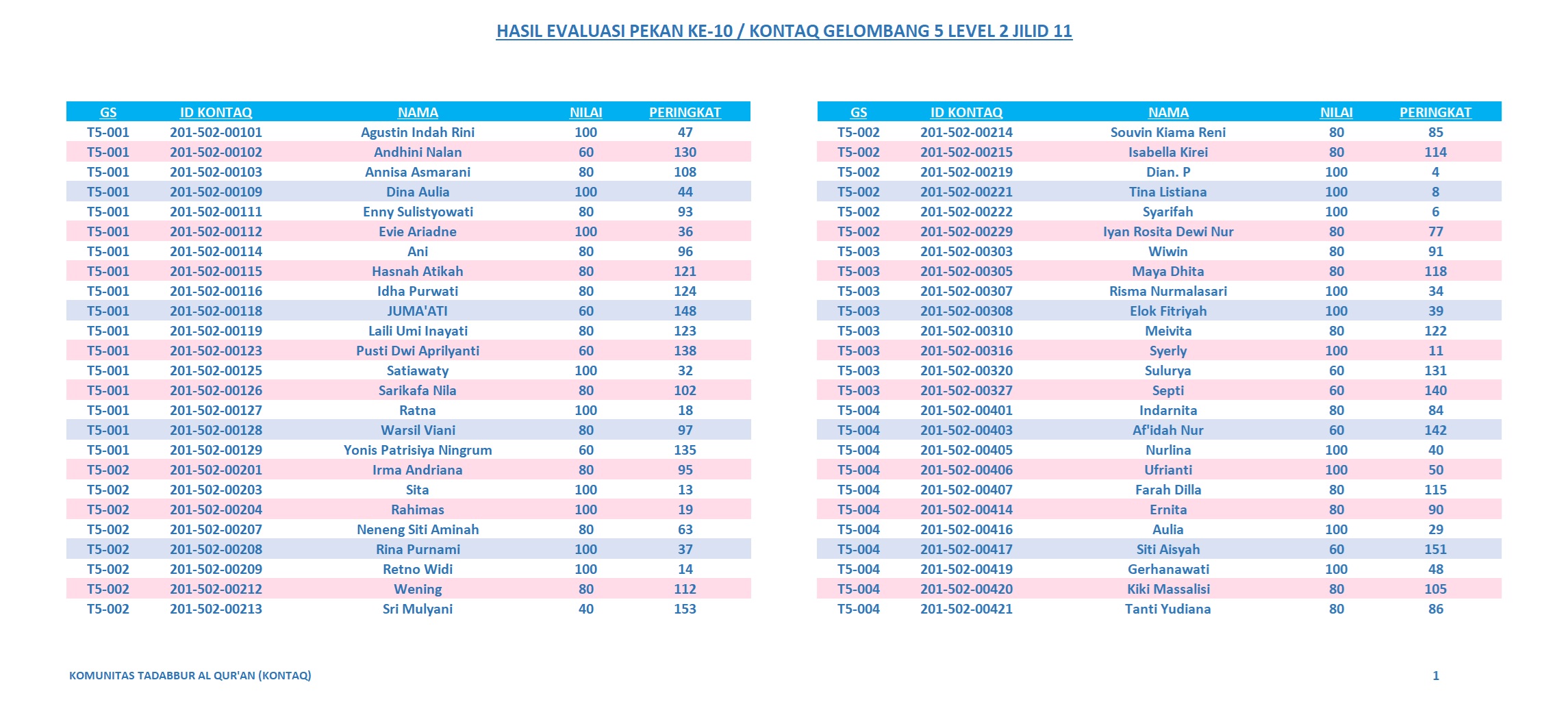 HASIL EVALUASI PEKAN KE-10 / KONTAQ GELOMBANG 5 LEVEL 2 JILID 11

| GS | ID KONTAQ | NAMA | NILAI | PERINGKAT |
|---|---|---|---|---|
| T5-001 | 201-502-00101 | Agustin Indah Rini | 100 | 47 |
| T5-001 | 201-502-00102 | Andhini Nalan | 60 | 130 |
| T5-001 | 201-502-00103 | Annisa Asmarani | 80 | 108 |
| T5-001 | 201-502-00109 | Dina Aulia | 100 | 44 |
| T5-001 | 201-502-00111 | Enny Sulistyowati | 80 | 93 |
| T5-001 | 201-502-00112 | Evie Ariadne | 100 | 36 |
| T5-001 | 201-502-00114 | Ani | 80 | 96 |
| T5-001 | 201-502-00115 | Hasnah Atikah | 80 | 121 |
| T5-001 | 201-502-00116 | Idha Purwati | 80 | 124 |
| T5-001 | 201-502-00118 | JUMA'ATI | 60 | 148 |
| T5-001 | 201-502-00119 | Laili Umi Inayati | 80 | 123 |
| T5-001 | 201-502-00123 | Pusti Dwi Aprilyanti | 60 | 138 |
| T5-001 | 201-502-00125 | Satiawaty | 100 | 32 |
| T5-001 | 201-502-00126 | Sarikafa Nila | 80 | 102 |
| T5-001 | 201-502-00127 | Ratna | 100 | 18 |
| T5-001 | 201-502-00128 | Warsil Viani | 80 | 97 |
| T5-001 | 201-502-00129 | Yonis Patrisiya Ningrum | 60 | 135 |
| T5-002 | 201-502-00201 | Irma Andriana | 80 | 95 |
| T5-002 | 201-502-00203 | Sita | 100 | 13 |
| T5-002 | 201-502-00204 | Rahimas | 100 | 19 |
| T5-002 | 201-502-00207 | Neneng Siti Aminah | 80 | 63 |
| T5-002 | 201-502-00208 | Rina Purnami | 100 | 37 |
| T5-002 | 201-502-00209 | Retno Widi | 100 | 14 |
| T5-002 | 201-502-00212 | Wening | 80 | 112 |
| T5-002 | 201-502-00213 | Sri Mulyani | 40 | 153 |

| GS | ID KONTAQ | NAMA | NILAI | PERINGKAT |
|---|---|---|---|---|
| T5-002 | 201-502-00214 | Souvin Kiama Reni | 80 | 85 |
| T5-002 | 201-502-00215 | Isabella Kirei | 80 | 114 |
| T5-002 | 201-502-00219 | Dian. P | 100 | 4 |
| T5-002 | 201-502-00221 | Tina Listiana | 100 | 8 |
| T5-002 | 201-502-00222 | Syarifah | 100 | 6 |
| T5-002 | 201-502-00229 | Iyan Rosita Dewi Nur | 80 | 77 |
| T5-003 | 201-502-00303 | Wiwin | 80 | 91 |
| T5-003 | 201-502-00305 | Maya Dhita | 80 | 118 |
| T5-003 | 201-502-00307 | Risma Nurmalasari | 100 | 34 |
| T5-003 | 201-502-00308 | Elok Fitriyah | 100 | 39 |
| T5-003 | 201-502-00310 | Meivita | 80 | 122 |
| T5-003 | 201-502-00316 | Syerly | 100 | 11 |
| T5-003 | 201-502-00320 | Sulurya | 60 | 131 |
| T5-003 | 201-502-00327 | Septi | 60 | 140 |
| T5-004 | 201-502-00401 | Indarnita | 80 | 84 |
| T5-004 | 201-502-00403 | Af'idah Nur | 60 | 142 |
| T5-004 | 201-502-00405 | Nurlina | 100 | 40 |
| T5-004 | 201-502-00406 | Ufrianti | 100 | 50 |
| T5-004 | 201-502-00407 | Farah Dilla | 80 | 115 |
| T5-004 | 201-502-00414 | Ernita | 80 | 90 |
| T5-004 | 201-502-00416 | Aulia | 100 | 29 |
| T5-004 | 201-502-00417 | Siti Aisyah | 60 | 151 |
| T5-004 | 201-502-00419 | Gerhanawati | 100 | 48 |
| T5-004 | 201-502-00420 | Kiki Massalisi | 80 | 105 |
| T5-004 | 201-502-00421 | Tanti Yudiana | 80 | 86 |

KOMUNITAS TADABBUR AL QUR'AN (KONTAQ)

1